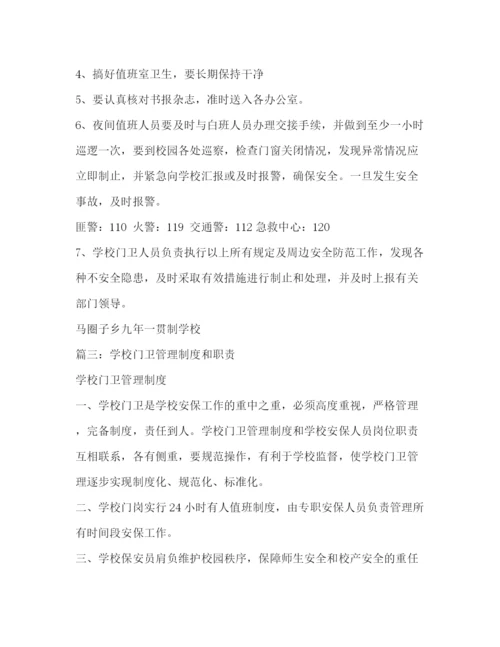 4、搞好值班室卫生，要长期保持干净

5、要认真核对书报杂志，准时送入各办公室。

6、夜间值班人员要及时与白班人员办理交接手续，并做到至少一小时巡逻一次，要到校园各处巡察，检查门窗关闭情况，发现异常情况应立即制止，并紧急向学校汇报或及时报警，确保安全。一旦发生安全事故，及时报警。

匪警：110 火警：119 交通警：112 急救中心：120

7、学校门卫人员负责执行以上所有规定及周边安全防范工作，发现各种不安全隐患，及时采取有效措施进行制止和处理，并及时上报有关部门领导。

马圈子乡九年一贯制学校

篇三：学校门卫管理制度和职责

学校门卫管理制度

一、学校门卫是学校安保工作的重中之重，必须高度重视，严格管理，完备制度，责任到人。学校门卫管理制度和学校安保人员岗位职责互相联系，各有侧重，要规范操作，有利于学校监督，使学校门卫管理逐步实现制度化、规范化、标准化。

二、学校门岗实行 24 小时有人值班制度，由专职安保人员负责管理所有时间段安保工作。

三、学校保安员肩负维护校园秩序，保障师生安全和校产安全的重任